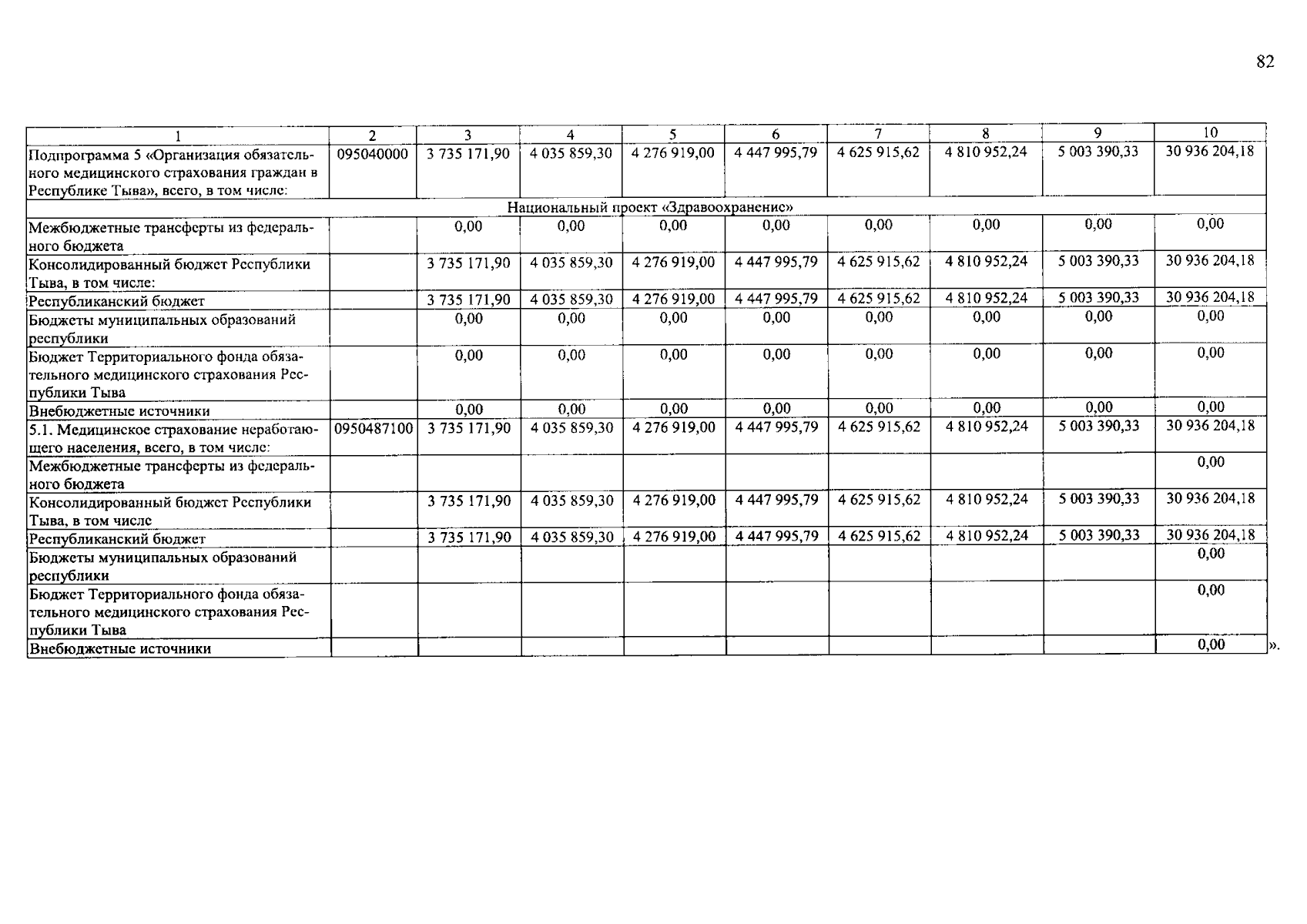 82

| 1 | 2 | 3 | 4 | 5 | 6 | 7 | 8 | 9 | 10 |
|---|---|---|---|---|---|---|---|---|---|
| Подпрограмма 5 «Организация обязательного медицинского страхования граждан в Республике Тыва», всего, в том числе: | 095040000 | 3 735 171,90 | 4 035 859,30 | 4 276 919,00 | 4 447 995,79 | 4 625 915,62 | 4 810 952,24 | 5 003 390,33 | 30 936 204,18 |
| Национальный проект «Здравоохранение» | | | | | | | | | |
| Межбюджетные трансферты из федерального бюджета | | 0,00 | 0,00 | 0,00 | 0,00 | 0,00 | 0,00 | 0,00 | 0,00 |
| Консолидированный бюджет Республики Тыва, в том числе: | | 3 735 171,90 | 4 035 859,30 | 4 276 919,00 | 4 447 995,79 | 4 625 915,62 | 4 810 952,24 | 5 003 390,33 | 30 936 204,18 |
| Республиканский бюджет | | 3 735 171,90 | 4 035 859,30 | 4 276 919,00 | 4 447 995,79 | 4 625 915,62 | 4 810 952,24 | 5 003 390,33 | 30 936 204,18 |
| Бюджеты муниципальных образований республики | | 0,00 | 0,00 | 0,00 | 0,00 | 0,00 | 0,00 | 0,00 | 0,00 |
| Бюджет Территориального фонда обязательного медицинского страхования Республики Тыва | | 0,00 | 0,00 | 0,00 | 0,00 | 0,00 | 0,00 | 0,00 | 0,00 |
| Внебюджетные источники | | 0,00 | 0,00 | 0,00 | 0,00 | 0,00 | 0,00 | 0,00 | 0,00 |
| 5.1. Медицинское страхование неработающего населения, всего, в том числе: | 0950487100 | 3 735 171,90 | 4 035 859,30 | 4 276 919,00 | 4 447 995,79 | 4 625 915,62 | 4 810 952,24 | 5 003 390,33 | 30 936 204,18 |
| Межбюджетные трансферты из федерального бюджета | | | | | | | | | 0,00 |
| Консолидированный бюджет Республики Тыва, в том числе | | 3 735 171,90 | 4 035 859,30 | 4 276 919,00 | 4 447 995,79 | 4 625 915,62 | 4 810 952,24 | 5 003 390,33 | 30 936 204,18 |
| Республиканский бюджет | | 3 735 171,90 | 4 035 859,30 | 4 276 919,00 | 4 447 995,79 | 4 625 915,62 | 4 810 952,24 | 5 003 390,33 | 30 936 204,18 |
| Бюджеты муниципальных образований республики | | | | | | | | | 0,00 |
| Бюджет Территориального фонда обязательного медицинского страхования Республики Тыва | | | | | | | | | 0,00 |
| Внебюджетные источники | | | | | | | | | 0,00 |

».